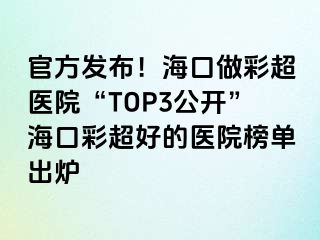 官方发布！海口做彩超医院“TOP3公开”
海口彩超好的医院榜单出炉